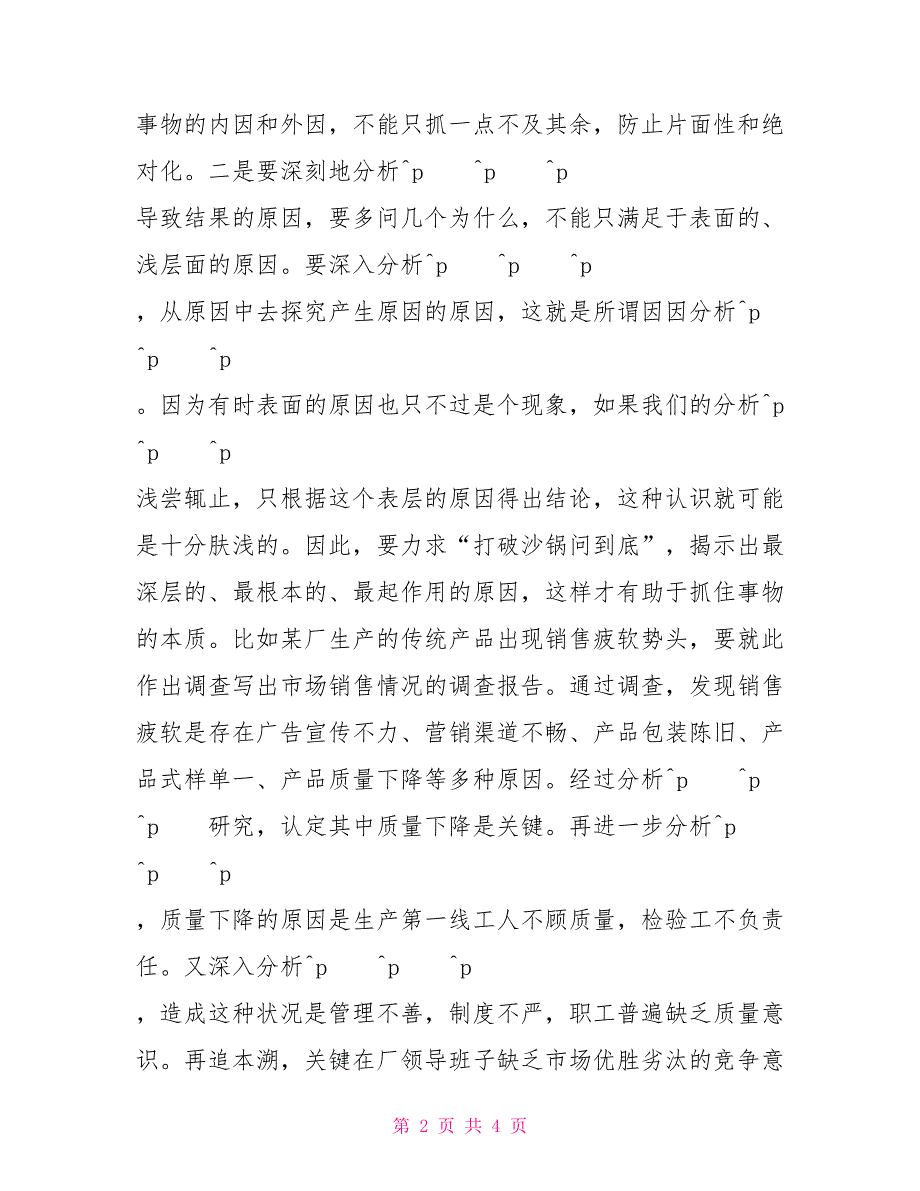 事物的内因和外因，不能只抓一点不及其余，防止片面性和绝对化。二是要深刻地分析^p ^p ^p
导致结果的原因，要多问几个为什么，不能只满足于表面的、浅层面的原因。要深入分析^p ^p ^p
，从原因中去探究产生原因的原因，这就是所谓因因分析^p ^p ^p
。因为有时表面的原因也只不过是个现象，如果我们的分析^p ^p ^p
浅尝辄止，只根据这个表层的原因得出结论，这种认识就可能是十分肤浅的。因此，要力求“打破沙锅问到底”，揭示出最深层的、最根本的、最起作用的原因，这样才有助于抓住事物的本质。比如某厂生产的传统产品出现销售疲软势头，要就此作出调查写出市场销售情况的调查报告。通过调查，发现销售疲软是存在广告宣传不力、营销渠道不畅、产品包装陈旧、产品式样单一、产品质量下降等多种原因。经过分析^p ^p ^p 研究，认定其中质量下降是关键。再进一步分析^p ^p ^p
，质量下降的原因是生产第一线工人不顾质量，检验工不负责任。又深入分析^p ^p ^p
，造成这种状况是管理不善，制度不严，职工普遍缺乏质量意识。再追本溯，关键在厂领导班子缺乏市场优胜劣汰的竞争意

第 2 页 共 4 页